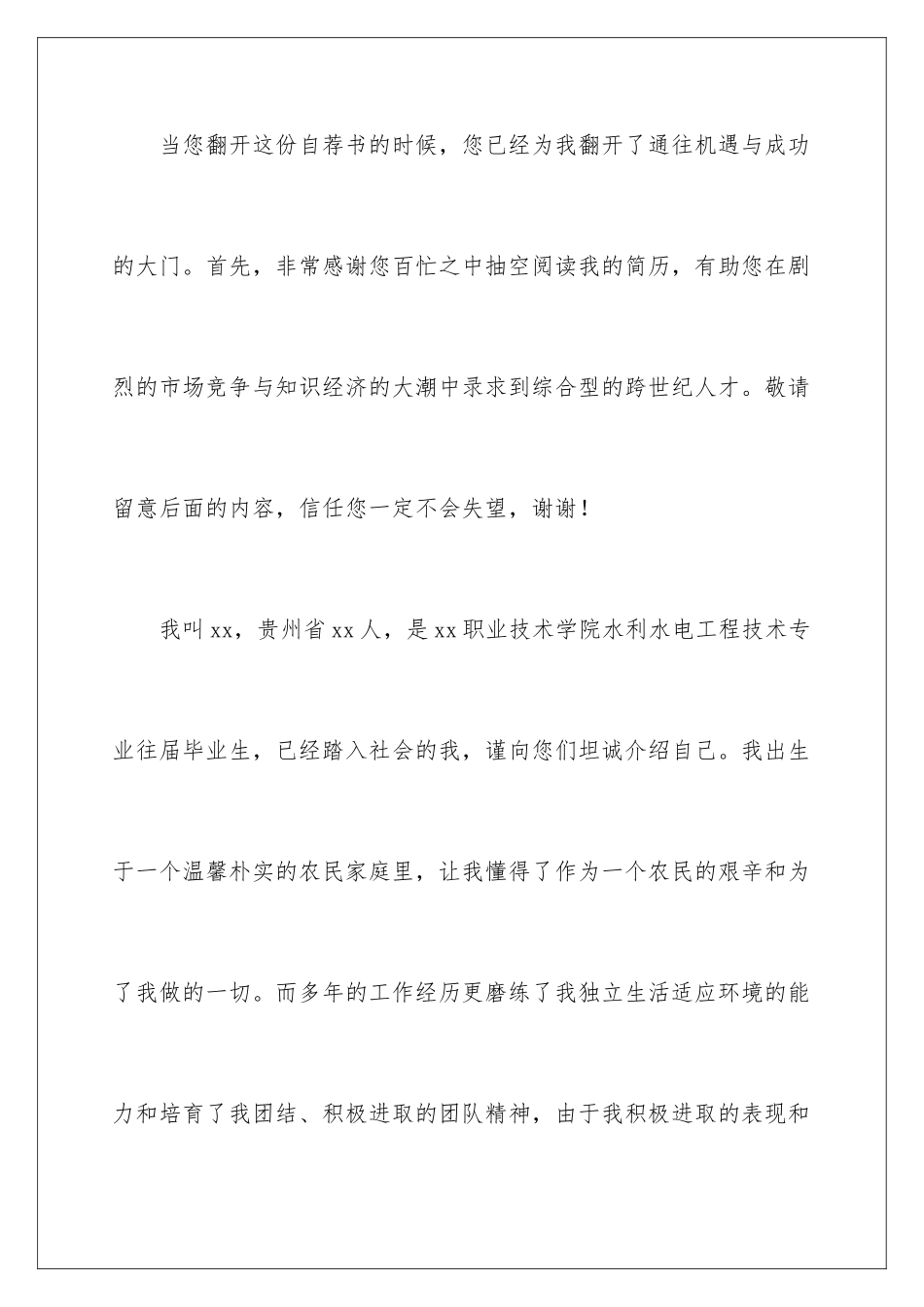 当您翻开这份自荐书的时候，您已经为我翻开了通往机遇与成功的大门。首先，非常感谢您百忙之中抽空阅读我的简历，有助您在剧烈的市场竞争与知识经济的大潮中录求到综合型的跨世纪人才。敬请留意后面的内容，信任您一定不会失望，谢谢！

我叫xx，贵州省xx人，是xx职业技术学院水利水电工程技术专业往届毕业生，已经踏入社会的我，谨向您们坦诚介绍自己。我出生于一个温馨朴实的农民家庭里，让我懂得了作为一个农民的艰辛和为了我做的一切。而多年的工作经历更磨练了我独立生活适应环境的能力和培育了我团结、积极进取的团队精神，由于我积极进取的表现和